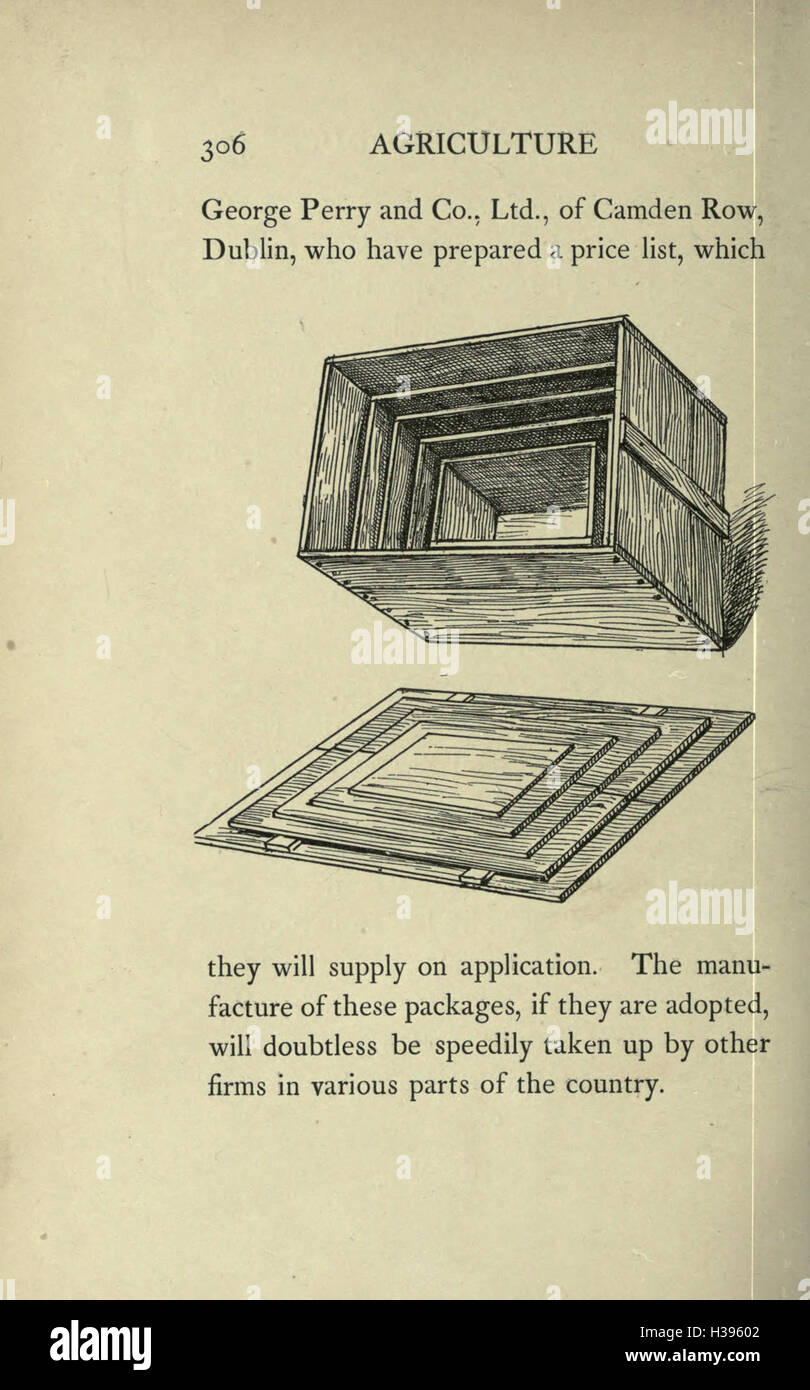 306 AGRICULTURE

George Perry and Co., Ltd., of Camden Row, Dublin, who have prepared a price list, which

they will supply on application. The manufacture of these packages, if they are adopted, will doubtless be speedily taken up by other firms in various parts of the country.

alamy

Image ID: H39602
www.alamy.com